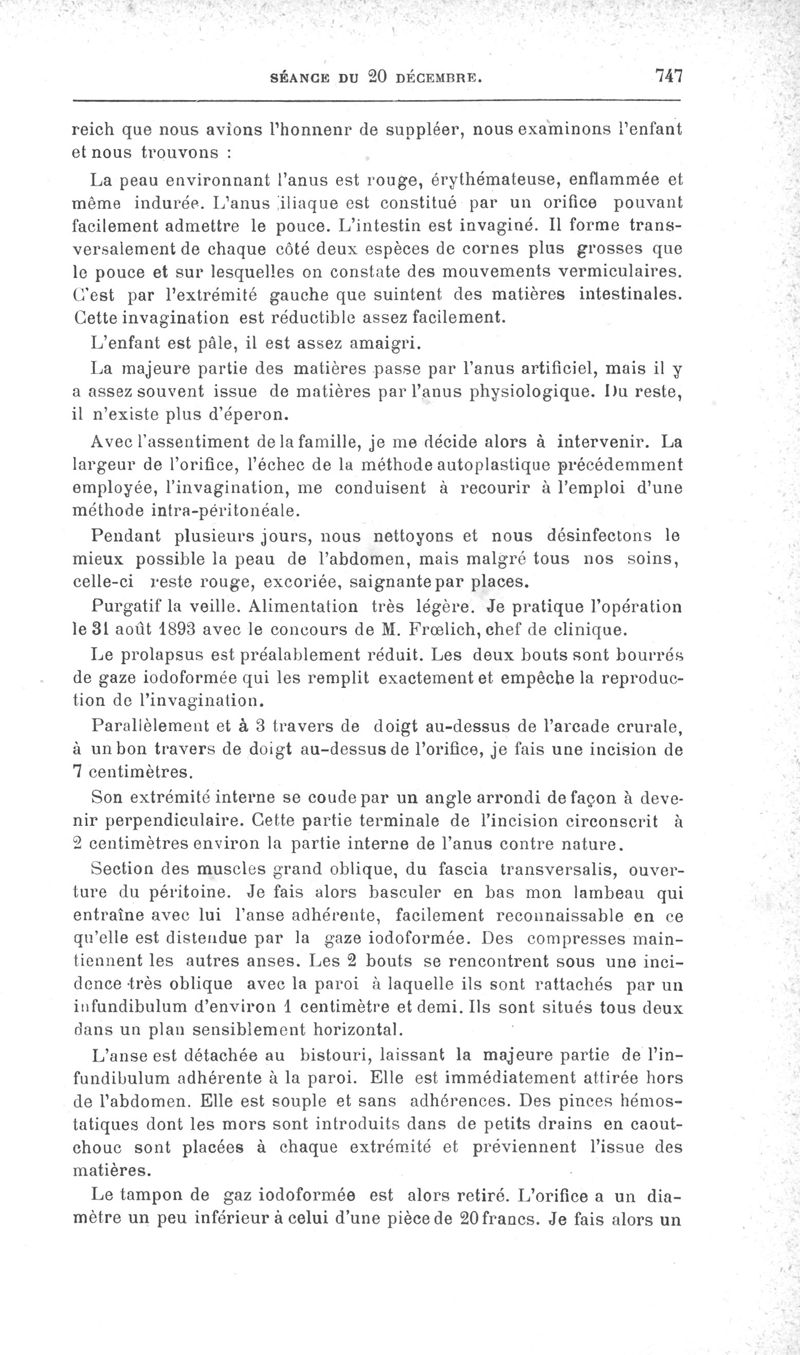 SÉANCE DU 20 DÉCEMBRE. 747

reich que nous avions l'honnenr de suppléer, nous examinons l'enfant et nous trouvons :

La peau environnant l'anus est rouge, érythémateuse, enflammée et même indurée. L'anus iliaque est constitué par un orifice pouvant facilement admettre le pouce. L'intestin est invaginé. Il forme transversalement de chaque côté deux espèces de cornes plus grosses que le pouce et sur lesquelles on constate des mouvements vermiculaires. C'est par l'extrémité gauche que suintent des matières intestinales. Cette invagination est réductible assez facilement.

L'enfant est pâle, il est assez amaigri.

La majeure partie des matières passe par l'anus artificiel, mais il y a assez souvent issue de matières par l'anus physiologique. Du reste, il n'existe plus d'éperon.

Avec l'assentiment de la famille, je me décide alors à intervenir. La largeur de l'orifice, l'échec de la méthode autoplastique précédemment employée, l'invagination, me conduisent à recourir à l'emploi d'une méthode intra-péritonéale.

Pendant plusieurs jours, nous nettoyons et nous désinfectons le mieux possible la peau de l'abdomen, mais malgré tous nos soins, celle-ci reste rouge, excoriée, saignante par places.

Purgatif la veille. Alimentation très légère. Je pratique l'opération le 31 août 1893 avec le concours de M. Frœlich, chef de clinique.

Le prolapsus est préalablement réduit. Les deux bouts sont bourrés de gaze iodoformée qui les remplit exactement et empêche la reproduction de l'invagination.

Parallèlement et à 3 travers de doigt au-dessus de l'arcade crurale, à un bon travers de doigt au-dessus de l'orifice, je fais une incision de 7 centimètres.

Son extrémité interne se coude par un angle arrondi de façon à devenir perpendiculaire. Cette partie terminale de l'incision circonscrit à 2 centimètres environ la partie interne de l'anus contre nature.

Section des muscles grand oblique, du fascia transversalis, ouverture du péritoine. Je fais alors basculer en bas mon lambeau qui entraîne avec lui l'anse adhérente, facilement reconnaissable en ce qu'elle est distendue par la gaze iodoformée. Des compresses maintiennent les autres anses. Les 2 bouts se rencontrent sous une incidence très oblique avec la paroi à laquelle ils sont rattachés par un infundibulum d'environ 1 centimètre et demi. Ils sont situés tous deux dans un plan sensiblement horizontal.

L'anse est détachée au bistouri, laissant la majeure partie de l'infundibulum adhérente à la paroi. Elle est immédiatement attirée hors de l'abdomen. Elle est souple et sans adhérences. Des pinces hémostatiques dont les mors sont introduits dans de petits drains en caoutchouc sont placées à chaque extrémité et préviennent l'issue des matières.

Le tampon de gaz iodoformée est alors retiré. L'orifice a un diamètre un peu inférieur à celui d'une pièce de 20 francs. Je fais alors un